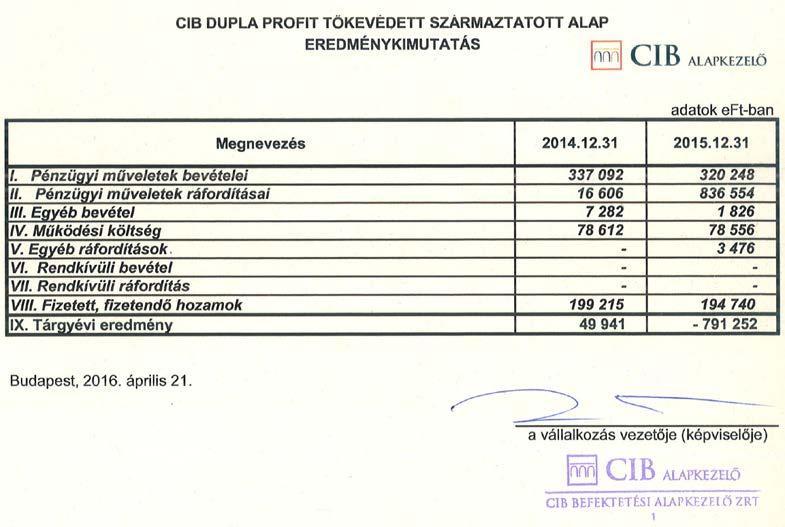 CIB DUPLA PROFIT TŐKEVÉDETT SZÁRMAZTATOTT ALAP
EREDMÉNYKIMUTATÁS

CIB ALAPKEZELŐ

adatok eFt-ban

| Megnevezés | 2014.12.31 | 2015.12.31 |
|---|---|---|
| I. Pénzügyi műveletek bevételei | 337 092 | 320 248 |
| II. Pénzügyi műveletek ráfordításai | 16 606 | 836 554 |
| III. Egyéb bevétel | 7 282 | 1 826 |
| IV. Működési költség | 78 612 | 78 556 |
| V. Egyéb ráfordítások | - | 3 476 |
| VI. Rendkívüli bevétel | - | - |
| VII. Rendkívüli ráfordítás | - | - |
| VIII. Fizetett, fizetendő hozamok | 199 215 | 194 740 |
| IX. Tárgyévi eredmény | 49 941 | - 791 252 |

Budapest, 2016. április 21.

a vállalkozás vezetője (képviselője)

CIB ALAPKEZELŐ
CIB BEFEKTETÉSI ALAPKEZELŐ ZRT
1